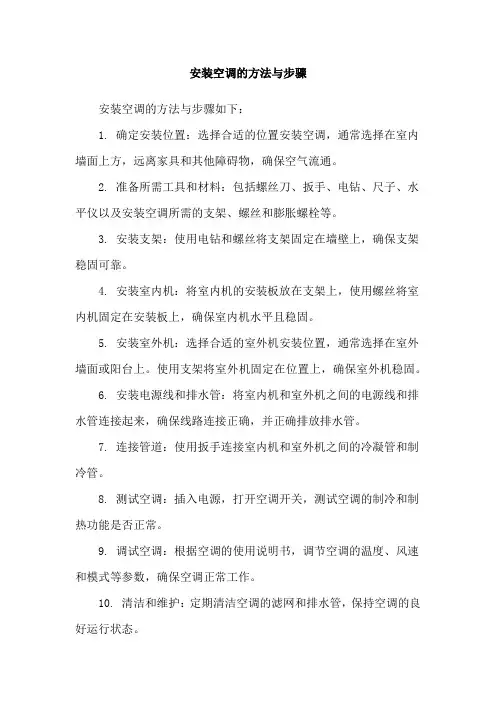 安装空调的方法与步骤

安装空调的方法与步骤如下：

1. 确定安装位置：选择合适的位置安装空调，通常选择在室内墙面上方，远离家具和其他障碍物，确保空气流通。

2. 准备所需工具和材料：包括螺丝刀、扳手、电钻、尺子、水平仪以及安装空调所需的支架、螺丝和膨胀螺栓等。

3. 安装支架：使用电钻和螺丝将支架固定在墙壁上，确保支架稳固可靠。

4. 安装室内机：将室内机的安装板放在支架上，使用螺丝将室内机固定在安装板上，确保室内机水平且稳固。

5. 安装室外机：选择合适的室外机安装位置，通常选择在室外墙面或阳台上。使用支架将室外机固定在位置上，确保室外机稳固。

6. 安装电源线和排水管：将室内机和室外机之间的电源线和排水管连接起来，确保线路连接正确，并正确排放排水管。

7. 连接管道：使用扳手连接室内机和室外机之间的冷凝管和制冷管。

8. 测试空调：插入电源，打开空调开关，测试空调的制冷和制热功能是否正常。

9. 调试空调：根据空调的使用说明书，调节空调的温度、风速和模式等参数，确保空调正常工作。

10. 清洁和维护：定期清洁空调的滤网和排水管，保持空调的良好运行状态。